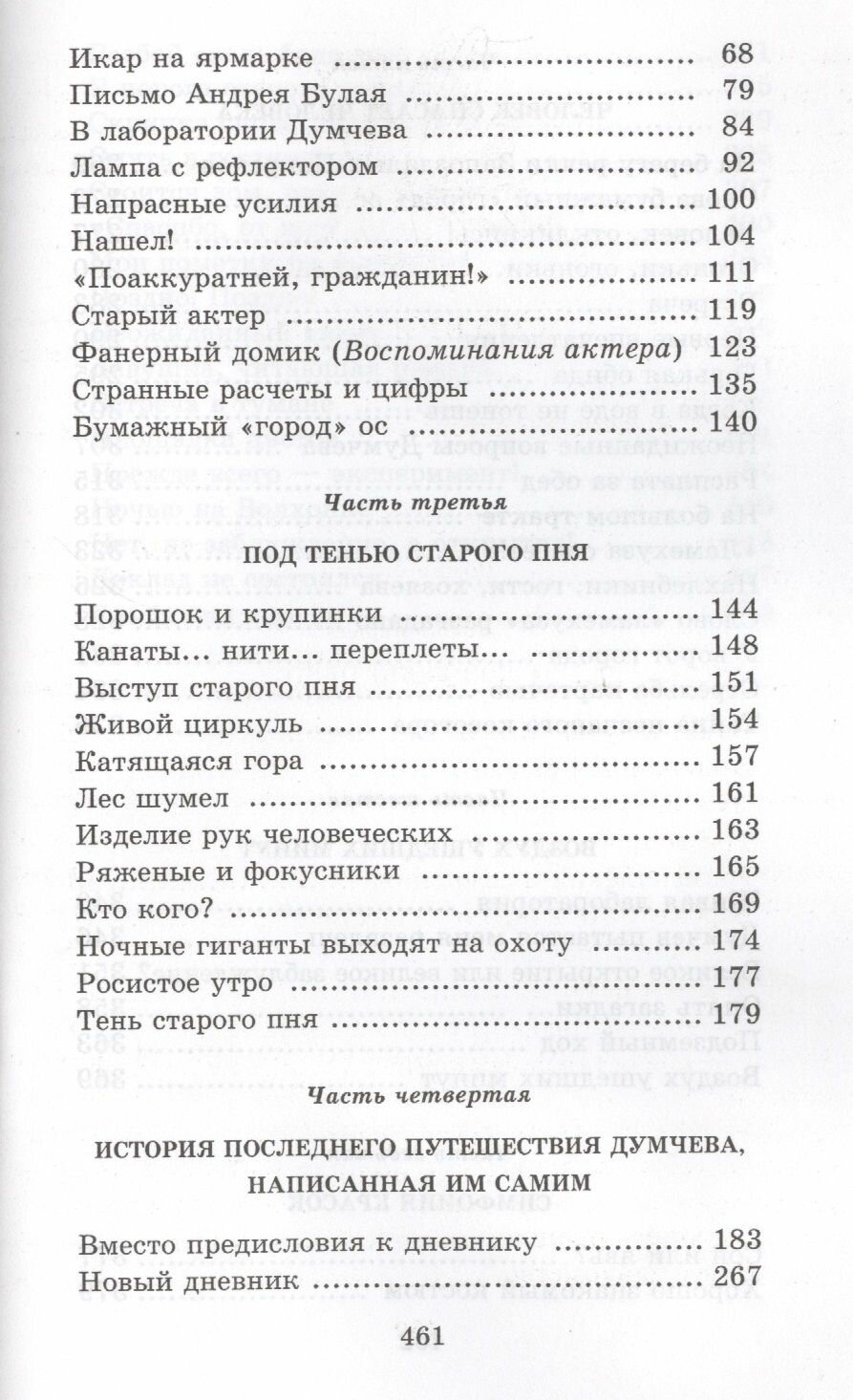 Икар на ярмарке 68
Письмо Андрея Булая 79
В лаборатории Думчева 84
Лампа с рефлектором 92
Напрасные усилия 100
Нашел! 104
«Поаккуратней, гражданин!» 111
Старый актер 119
Фанерный домик (Воспоминания актера) 123
Странные расчеты и цифры 135
Бумажный «город» ос 140

Часть третья

ПОД ТЕНЬЮ СТАРОГО ПНЯ

Порошок и крупинки 144
Канаты... нити... переплеты... 148
Выступ старого пня 151
Живой циркуль 154
Катящаяся гора 157
Лес шумел 161
Изделие рук человеческих 163
Ряженые и фокусники 165
Кто кого? 169
Ночные гиганты выходят на охоту 174
Росистое утро 177
Тень старого пня 179

Часть четвертая

ИСТОРИЯ ПОСЛЕДНЕГО ПУТЕШЕСТВИЯ ДУМЧЕВА, НАПИСАННАЯ ИМ САМИМ

Вместо предисловия к дневнику 183
Новый дневник 267

461